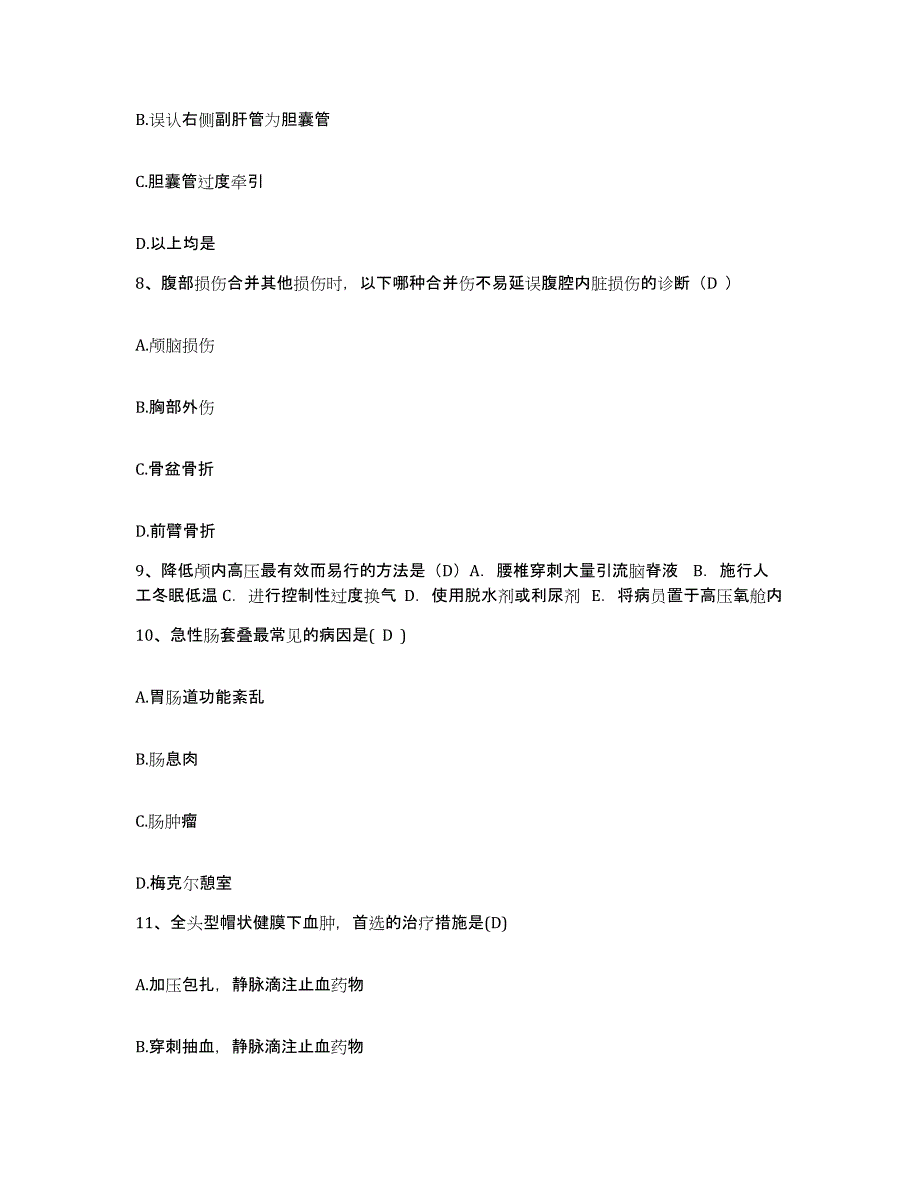 B.误认右侧副肝管为胆囊管

C.胆囊管过度牵引

D.以上均是

8、腹部损伤合并其他损伤时，以下哪种合并伤不易延误腹腔内脏损伤的诊断（D ）

A.颅脑损伤

B.胸部外伤

C.骨盆骨折

D.前臂骨折

9、降低颅内高压最有效而易行的方法是（D）A. 腰椎穿刺大量引流脑脊液 B. 施行人工冬眠低温 C. 进行控制性过度换气 D. 使用脱水剂或利尿剂 E. 将病员置于高压氧舱内

10、急性肠套叠最常见的病因是( D )

A.胃肠道功能紊乱

B.肠息肉

C.肠肿瘤

D.梅克尔憩室

11、全头型帽状健膜下血肿，首选的治疗措施是(D)

A.加压包扎，静脉滴注止血药物

B.穿刺抽血，静脉滴注止血药物